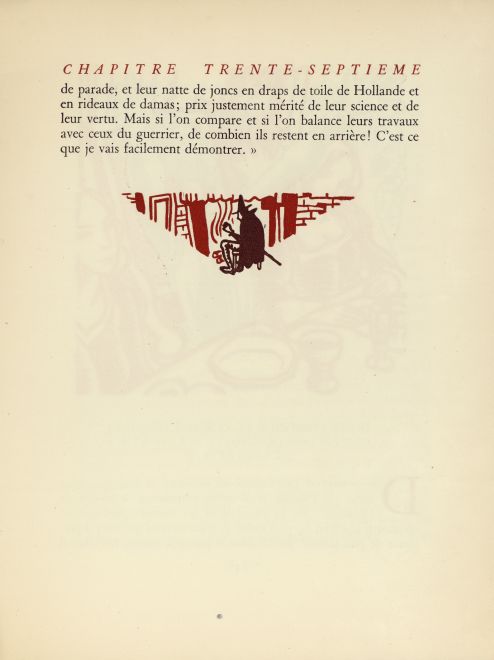 CHAPITRE TRENTE-SEPTIEME

de parade, et leur natte de joncs en draps de toile de Hollande et en rideaux de damas; prix justement mérité de leur science et de leur vertu. Mais si l'on compare et si l'on balance leurs travaux avec ceux du guerrier, de combien ils restent en arrière! C'est ce que je vais facilement démontrer. »